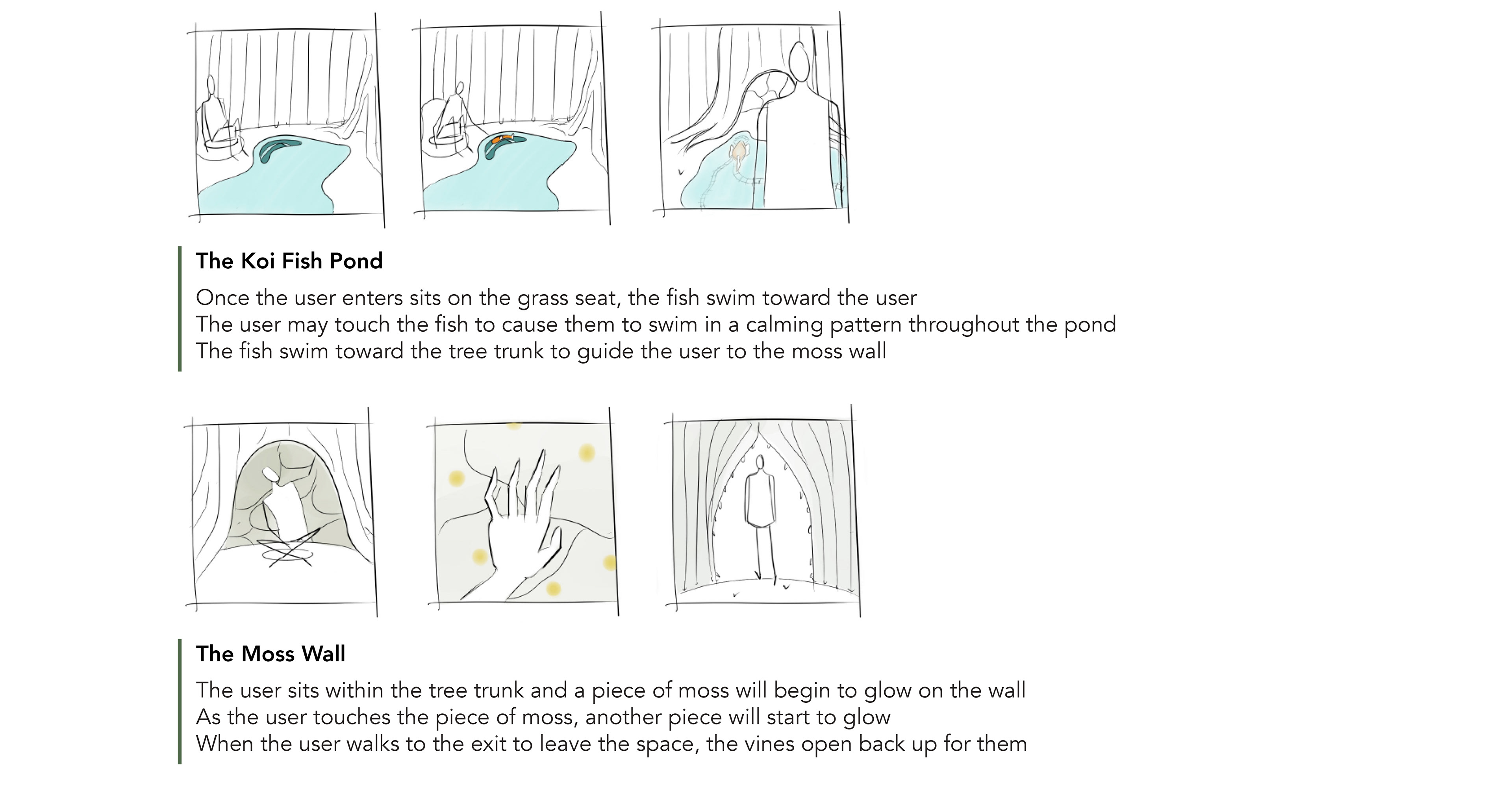 The Koi Fish Pond

Once the user enters sits on the grass seat, the fish swim toward the user
The user may touch the fish to cause them to swim in a calming pattern throughout the pond
The fish swim toward the tree trunk to guide the user to the moss wall

The Moss Wall

The user sits within the tree trunk and a piece of moss will begin to glow on the wall
As the user touches the piece of moss, another piece will start to glow
When the user walks to the exit to leave the space, the vines open back up for them